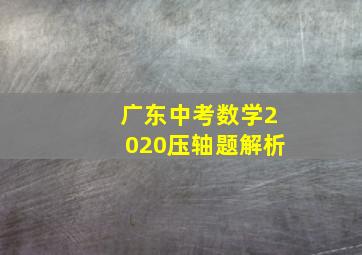 广东中考数学2020压轴题解析